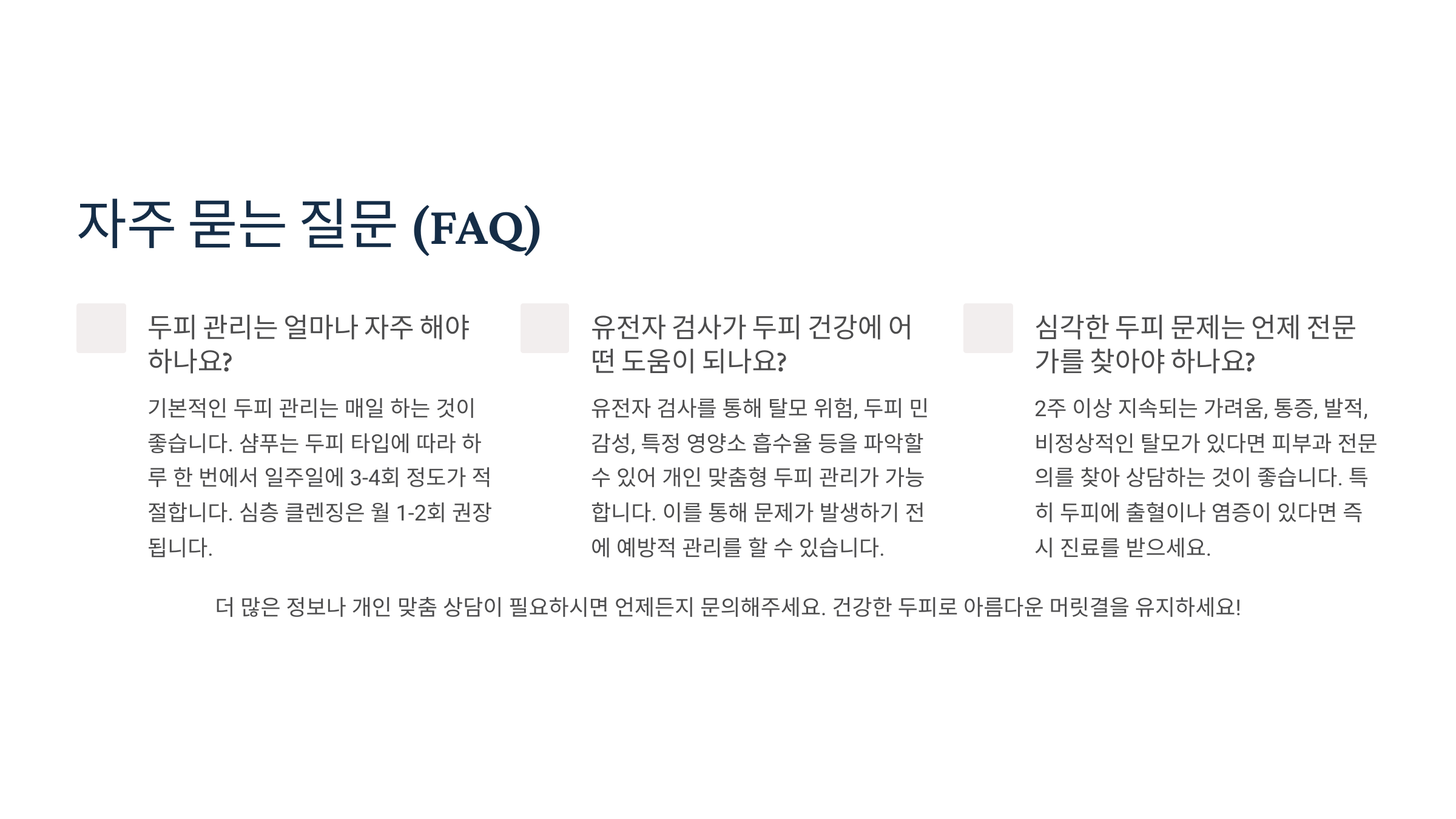 자주 묻는 질문 (FAQ)

두피 관리는 얼마나 자주 해야 하나요?

기본적인 두피 관리는 매일 하는 것이 좋습니다. 샴푸는 두피 타입에 따라 하루 한 번에서 일주일에 3-4회 정도가 적절합니다. 심층 클렌징은 월 1-2회 권장됩니다.

유전자 검사가 두피 건강에 어떤 도움이 되나요?

유전자 검사를 통해 탈모 위험, 두피 민감성, 특정 영양소 흡수율 등을 파악할 수 있어 개인 맞춤형 두피 관리가 가능합니다. 이를 통해 문제가 발생하기 전에 예방적 관리를 할 수 있습니다.

심각한 두피 문제는 언제 전문가를 찾아야 하나요?

2주 이상 지속되는 가려움, 통증, 발적, 비정상적인 탈모가 있다면 피부과 전문의를 찾아 상담하는 것이 좋습니다. 특히 두피에 출혈이나 염증이 있다면 즉시 진료를 받으세요.

더 많은 정보나 개인 맞춤 상담이 필요하시면 언제든지 문의해주세요. 건강한 두피로 아름다운 머릿결을 유지하세요!